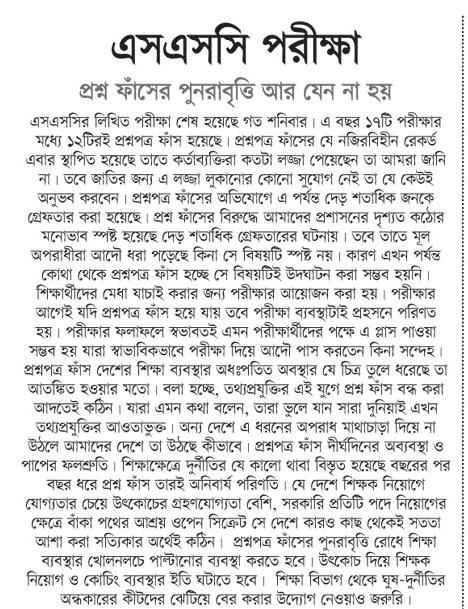 এসএসসি পরীক্ষা

প্রশ্ন ফাঁসের পুনরাবৃত্তি আর যেন না হয়

এসএসসির লিখিত পরীক্ষা শেষ হয়েছে গত শনিবার। এ বছর ১৭টি পরীক্ষার মধ্যে ১২টিরই প্রশ্নপত্র ফাঁস হয়েছে। প্রশ্নপত্র ফাঁসের যে নজিরবিহীন রেকর্ড এবার স্থাপিত হয়েছে তাতে কর্তাব্যক্তিরা কতটা লজ্জা পেয়েছেন তা আমরা জানি না। তবে জাতির জন্য এ লজ্জা লুকানোর কোনো সুযোগ নেই তা যে কেউই অনুভব করবেন। প্রশ্নপত্র ফাঁসের অভিযোগে এ পর্যন্ত দেড় শতাধিক জনকে গ্রেফতার করা হয়েছে। প্রশ্ন ফাঁসের বিরুদ্ধে আমাদের প্রশাসনের দৃশ্যত কঠোর মনোভাব স্পষ্ট হয়েছে দেড় শতাধিক গ্রেফতারের ঘটনায়। তবে তাতে মূল অপরাধীরা আদৌ ধরা পড়েছে কিনা সে বিষয়টি স্পষ্ট নয়। কারণ এখন পর্যন্ত কোথা থেকে প্রশ্নপত্র ফাঁস হচ্ছে সে বিষয়টিই উদঘাটন করা সম্ভব হয়নি। শিক্ষার্থীদের মেধা যাচাই করার জন্য পরীক্ষার আয়োজন করা হয়। পরীক্ষার আগেই যদি প্রশ্নপত্র ফাঁস হয়ে যায় তবে পরীক্ষা ব্যবস্থাটাই প্রহসনে পরিণত হয়। পরীক্ষার ফলাফলে স্বভাবতই এমন পরীক্ষার্থীদের পক্ষে এ প্লাস পাওয়া সম্ভব হয় যারা স্বাভাবিকভাবে পরীক্ষা দিয়ে আদৌ পাস করতেন কিনা সন্দেহ। প্রশ্নপত্র ফাঁস দেশের শিক্ষা ব্যবস্থার অধঃপতিত অবস্থার যে চিত্র তুলে ধরেছে তা আতঙ্কিত হওয়ার মতো। বলা হচ্ছে, তথ্যপ্রযুক্তির এই যুগে প্রশ্ন ফাঁস বন্ধ করা আদতেই কঠিন। যারা এমন কথা বলেন, তারা ভুলে যান সারা দুনিয়াই এখন তথ্যপ্রযুক্তির আওতাভুক্ত। অন্য দেশে এ ধরনের অপরাধ মাথাচাড়া দিয়ে না উঠলে আমাদের দেশে তা উঠছে কীভাবে। প্রশ্নপত্র ফাঁস দীর্ঘদিনের অব্যবস্থা ও পাপের ফলশ্রুতি। শিক্ষাক্ষেত্রে দুর্নীতির যে কালো থাবা বিস্তৃত হয়েছে বছরের পর বছর ধরে প্রশ্ন ফাঁস তারই অনিবার্য পরিণতি। যে দেশে শিক্ষক নিয়োগে যোগ্যতার চেয়ে উৎকোচের গ্রহণযোগ্যতা বেশি, সরকারি প্রতিটি পদে নিয়োগের ক্ষেত্রে বাঁকা পথের আশ্রয় ওপেন সিক্রেট সে দেশে কারও কাছ থেকেই সততা আশা করা সত্যিকার অর্থেই কঠিন। প্রশ্নপত্র ফাঁসের পুনরাবৃত্তি রোধে শিক্ষা ব্যবস্থার খোলনলচে পাল্টানোর ব্যবস্থা করতে হবে। উৎকোচ দিয়ে শিক্ষক নিয়োগ ও কোচিং ব্যবস্থার ইতি ঘটাতে হবে। শিক্ষা বিভাগ থেকে ঘুষ-দুর্নীতির অন্ধকারের কীটদের ঝেটিয়ে বের করার উদ্যোগ নেওয়াও জরুরি।